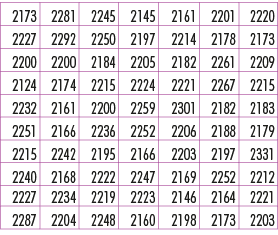 | 2173 | 2281 | 2245 | 2145 | 2161 | 2201 | 2220 |
|---|---|---|---|---|---|---|
| 2227 | 2292 | 2250 | 2197 | 2214 | 2178 | 2173 |
| 2200 | 2200 | 2184 | 2205 | 2182 | 2261 | 2209 |
| 2124 | 2174 | 2215 | 2224 | 2221 | 2267 | 2215 |
| 2232 | 2161 | 2200 | 2259 | 2301 | 2182 | 2183 |
| 2251 | 2166 | 2236 | 2252 | 2206 | 2188 | 2179 |
| 2215 | 2242 | 2195 | 2166 | 2203 | 2197 | 2331 |
| 2240 | 2168 | 2222 | 2247 | 2169 | 2252 | 2212 |
| 2227 | 2234 | 2219 | 2223 | 2146 | 2164 | 2221 |
| 2287 | 2204 | 2248 | 2160 | 2198 | 2173 | 2203 |